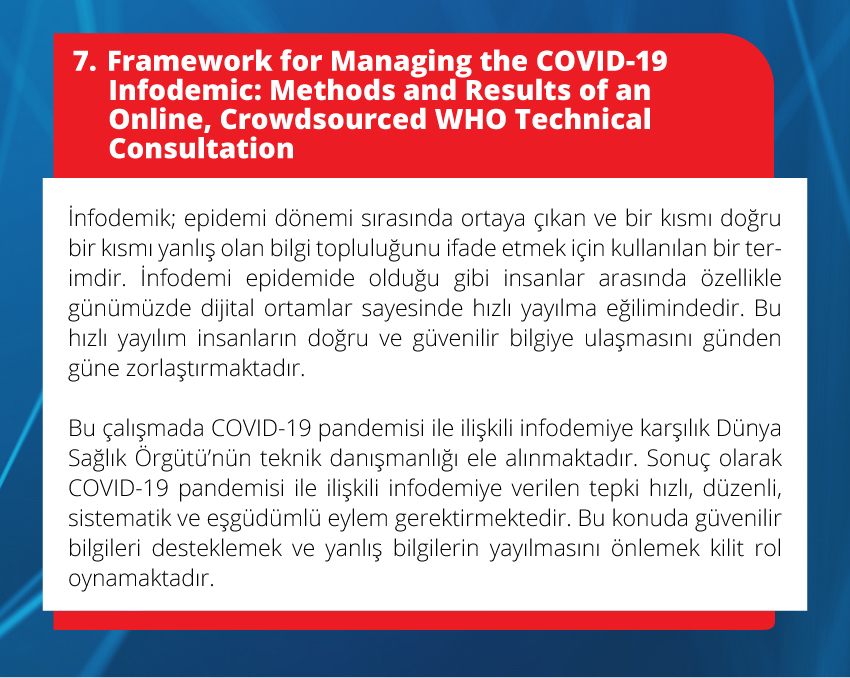 7. Framework for Managing the COVID-19 Infodemic: Methods and Results of an Online, Crowdsourced WHO Technical Consultation

İnfodemik; epidemi dönemi sırasında ortaya çıkan ve bir kısmı doğru bir kısmı yanlış olan bilgi topluluğunu ifade etmek için kullanılan bir terimdir. İnfodemi epidemide olduğu gibi insanlar arasında özellikle günümüzde dijital ortamlar sayesinde hızlı yayılma eğilimindedir. Bu hızlı yayılım insanların doğru ve güvenilir bilgiye ulaşmasını günden güne zorlaştırmaktadır.

Bu çalışmada COVID-19 pandemisi ile ilişkili infodemiye karşılık Dünya Sağlık Örgütü'nün teknik danışmanlığı ele alınmaktadır. Sonuç olarak COVID-19 pandemisi ile ilişkili infodemiye verilen tepki hızlı, düzenli, sistematik ve eşgüdümlü eylem gerektirmektedir. Bu konuda güvenilir bilgileri desteklemek ve yanlış bilgilerin yayılmasını önlemek kilit rol oynamaktadır.